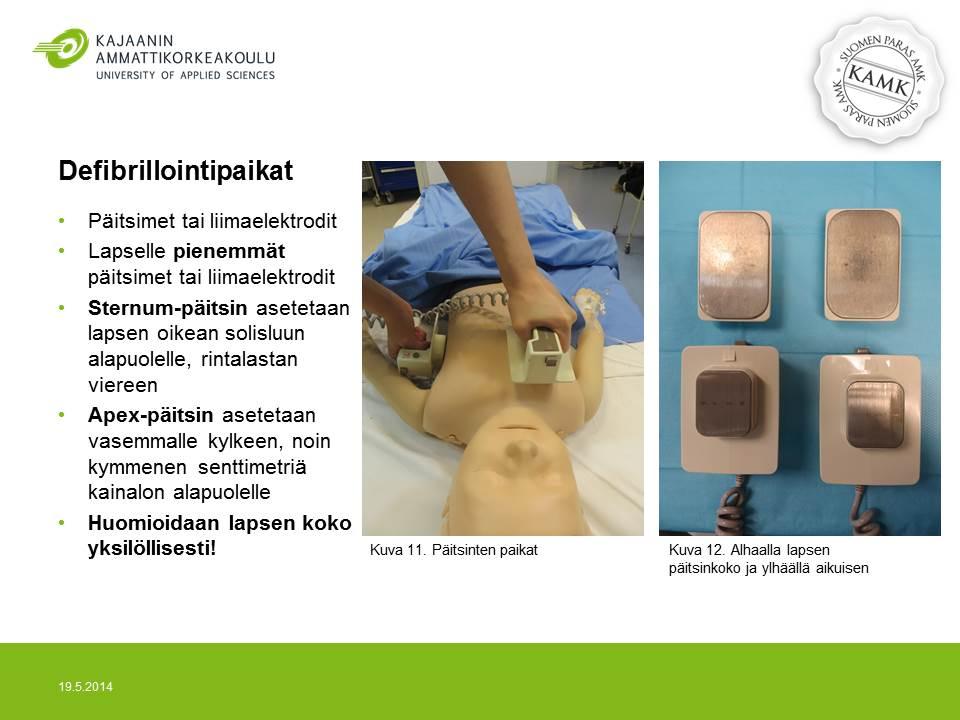 KAJAANIN
AMMATTIKORKEAKOULU
UNIVERSITY OF APPLIED SCIENCES

SUOMEN PARAS AMK
KAMK
SUOMEN PARAS AMK

Defibrillointipaikat

• Päitsimet tai liimaelektrodit
• Lapselle pienemmät päitsimet tai liimaelektrodit
• Sternum-päitsin asetetaan lapsen oikean solisluun alapuolelle, rintalastan viereen
• Apex-päitsin asetetaan vasemmalle kylkeen, noin kymmenen senttimetriä kainalon alapuolelle
• Huomioidaan lapsen koko yksilöllisesti!

Kuva 11. Päitsinten paikat

Kuva 12. Alhaalla lapsen päitsinkoko ja ylhäällä aikuisen

19.5.2014